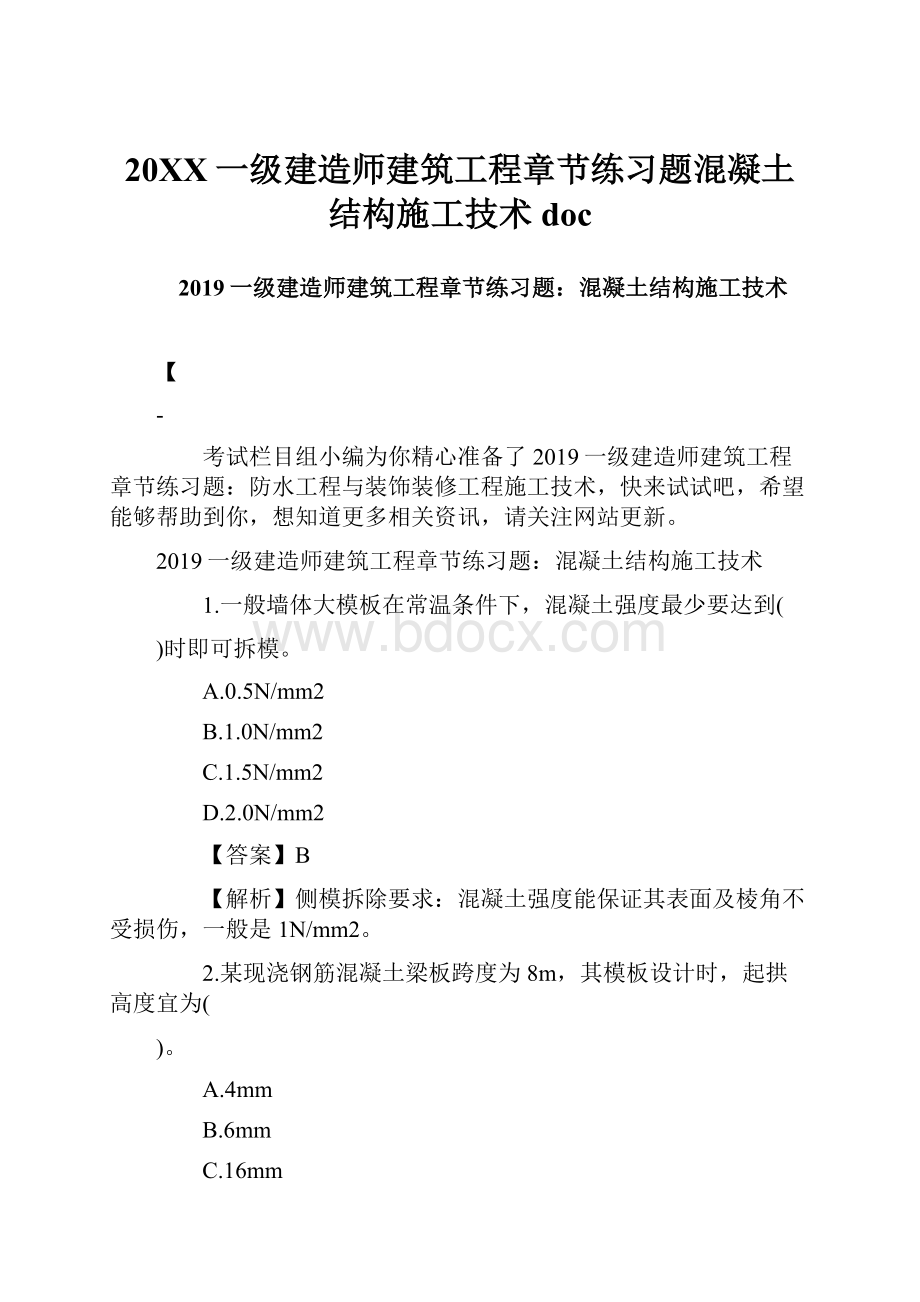 20XX一级建造师建筑工程章节练习题混凝土结构施工技术doc

2019一级建造师建筑工程章节练习题：混凝土结构施工技术

【

-

考试栏目组小编为你精心准备了2019一级建造师建筑工程章节练习题：防水工程与装饰装修工程施工技术，快来试试吧，希望能够帮助到你，想知道更多相关资讯，请关注网站更新。

2019一级建造师建筑工程章节练习题：混凝土结构施工技术

1.一般墙体大模板在常温条件下，混凝土强度最少要达到(

)时即可拆模。

www.bdocx.com

A.0.5N/mm2

B.1.0N/mm2

C.1.5N/mm2

D.2.0N/mm2

【答案】B

【解析】侧模拆除要求：混凝土强度能保证其表面及棱角不受损伤，一般是1N/mm2。

2.某现浇钢筋混凝土梁板跨度为8m，其模板设计时，起拱高度宜为(

)。

A.4mm

B.6mm

C.16mm